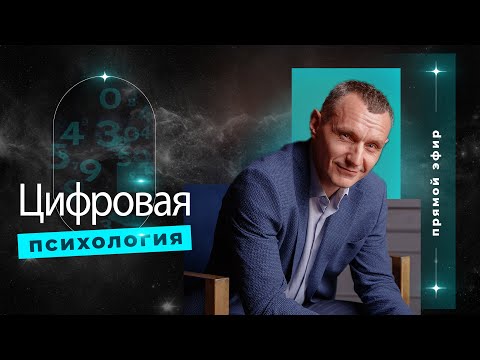 Цифровая
психология

прямой эфир